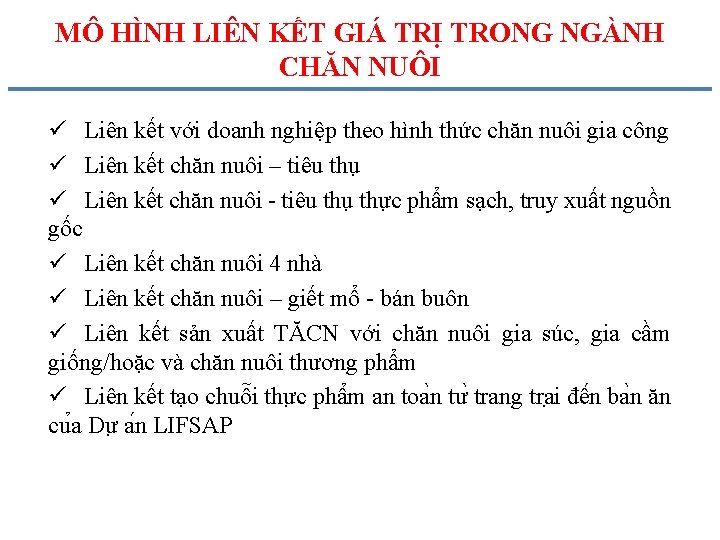 MÔ HÌNH LIÊN KẾT GIÁ TRỊ TRONG NGÀNH CHĂN NUÔI

✓ Liên kết với doanh nghiệp theo hình thức chăn nuôi gia công

✓ Liên kết chăn nuôi – tiêu thụ

✓ Liên kết chăn nuôi - tiêu thụ thực phẩm sạch, truy xuất nguồn gốc

✓ Liên kết chăn nuôi 4 nhà

✓ Liên kết chăn nuôi – giết mổ - bán buôn

✓ Liên kết sản xuất TĂCN với chăn nuôi gia súc, gia cầm giống/hoặc và chăn nuôi thương phẩm

✓ Liên kết tạo chuỗi thực phẩm an toàn từ trang trại đến bàn ăn của Dự án LIFSAP